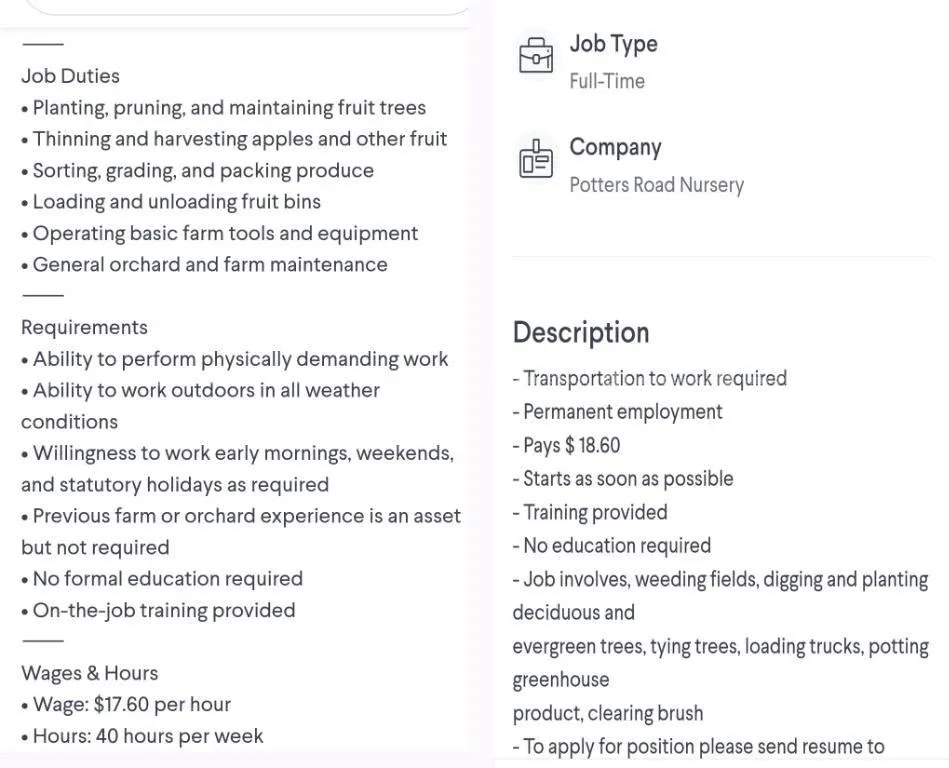 ——
Job Duties
• Planting, pruning, and maintaining fruit trees
• Thinning and harvesting apples and other fruit
• Sorting, grading, and packing produce
• Loading and unloading fruit bins
• Operating basic farm tools and equipment
• General orchard and farm maintenance
——
Requirements
• Ability to perform physically demanding work
• Ability to work outdoors in all weather conditions
• Willingness to work early mornings, weekends, and statutory holidays as required
• Previous farm or orchard experience is an asset but not required
• No formal education required
• On-the-job training provided
——
Wages & Hours
• Wage: $17.60 per hour
• Hours: 40 hours per week

Job Type
Full-Time

Company
Potters Road Nursery

Description
- Transportation to work required
- Permanent employment
- Pays $ 18.60
- Starts as soon as possible
- Training provided
- No education required
- Job involves, weeding fields, digging and planting deciduous and
evergreen trees, tying trees, loading trucks, potting greenhouse
product, clearing brush
- To apply for position please send resume to